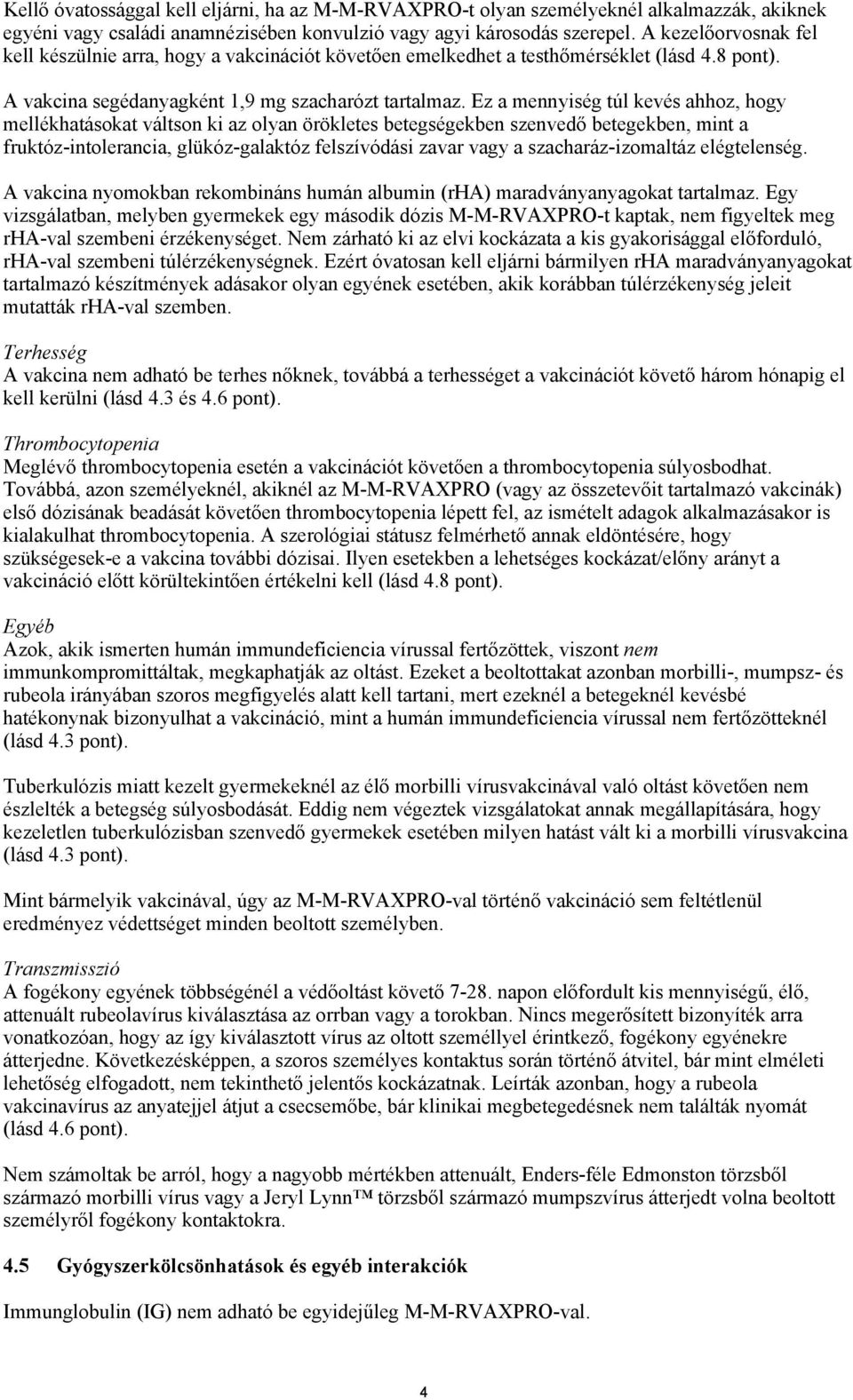 Kellő óvatossággal kell eljárni, ha az M-M-RVAXPRO-t olyan személyeknél alkalmazzák, akiknek egyéni vagy családi anamnézisében konvulzió vagy agyi károsodás szerepel. A kezelőorvosnak fel kell készülnie arra, hogy a vakcinációt követően emelkedhet a testhőmérséklet (lásd 4.8 pont).

A vakcina segédanyagként 1,9 mg szacharózt tartalmaz. Ez a mennyiség túl kevés ahhoz, hogy mellékhatásokat váltson ki az olyan örökletes betegségekben szenvedő betegekben, mint a fruktóz-intolerancia, glükóz-galaktóz felszívódási zavar vagy a szacharáz-izomaltáz elégtelenség.

A vakcina nyomokban rekombináns humán albumin (rHA) maradványanyagokat tartalmaz. Egy vizsgálatban, melyben gyermekek egy második dózis M-M-RVAXPRO-t kaptak, nem figyeltek meg rHA-val szembeni érzékenységet. Nem zárható ki az elvi kockázata a kis gyakorisággal előforduló, rHA-val szembeni túlérzékenységnek. Ezért óvatosan kell eljárni bármilyen rHA maradványanyagokat tartalmazó készítmények adásakor olyan egyének esetében, akik korábban túlérzékenység jeleit mutatták rHA-val szemben.

Terhesség
A vakcina nem adható be terhes nőknek, továbbá a terhességet a vakcinációt követő három hónapig el kell kerülni (lásd 4.3 és 4.6 pont).

Thrombocytopenia
Meglévő thrombocytopenia esetén a vakcinációt követően a thrombocytopenia súlyosbodhat. Továbbá, azon személyeknél, akiknél az M-M-RVAXPRO (vagy az összetevőit tartalmazó vakcinák) első dózisának beadását követően thrombocytopenia lépett fel, az ismételt adagok alkalmazásakor is kialakulhat thrombocytopenia. A szerológiai státusz felmérhető annak eldöntésére, hogy szükségesek-e a vakcina további dózisai. Ilyen esetekben a lehetséges kockázat/előny arányt a vakcináció előtt körültekintően értékelni kell (lásd 4.8 pont).

Egyéb
Azok, akik ismerten humán immundeficiencia vírussal fertőzöttek, viszont nem immunkompromittáltak, megkaphatják az oltást. Ezeket a beoltottakat azonban morbilli-, mumpsz- és rubeola irányában szoros megfigyelés alatt kell tartani, mert ezeknél a betegeknél kevésbé hatékonynak bizonyulhat a vakcináció, mint a humán immundeficiencia vírussal nem fertőzötteknél (lásd 4.3 pont).

Tuberkulózis miatt kezelt gyermekeknél az élő morbilli vírusvakcinával való oltást követően nem észlelték a betegség súlyosbodását. Eddig nem végeztek vizsgálatokat annak megállapítására, hogy kezeletlen tuberkulózisban szenvedő gyermekek esetében milyen hatást vált ki a morbilli vírusvakcina (lásd 4.3 pont).

Mint bármelyik vakcinával, úgy az M-M-RVAXPRO-val történő vakcináció sem feltétlenül eredményez védettséget minden beoltott személyben.

Transzmisszió
A fogékony egyének többségénél a védőoltást követő 7-28. napon előfordult kis mennyiségű, élő, attenuált rubeolavírus kiválasztása az orrban vagy a torokban. Nincs megerősített bizonyíték arra vonatkozóan, hogy az így kiválasztott vírus az oltott személlyel érintkező, fogékony egyénekre átterjedne. Következésképpen, a szoros személyes kontaktus során történő átvitel, bár mint elméleti lehetőség elfogadott, nem tekinthető jelentős kockázatnak. Leírták azonban, hogy a rubeola vakcinavírus az anyatejjel átjut a csecsemőbe, bár klinikai megbetegedésnek nem találták nyomát (lásd 4.6 pont).

Nem számoltak be arról, hogy a nagyobb mértékben attenuált, Enders-féle Edmonston törzsből származó morbilli vírus vagy a Jeryl Lynn™ törzsből származó mumpszvírus átterjedt volna beoltott személyről fogékony kontaktokra.

4.5 Gyógyszerkölcsönhatások és egyéb interakciók

Immunglobulin (IG) nem adható be egyidejűleg M-M-RVAXPRO-val.

4